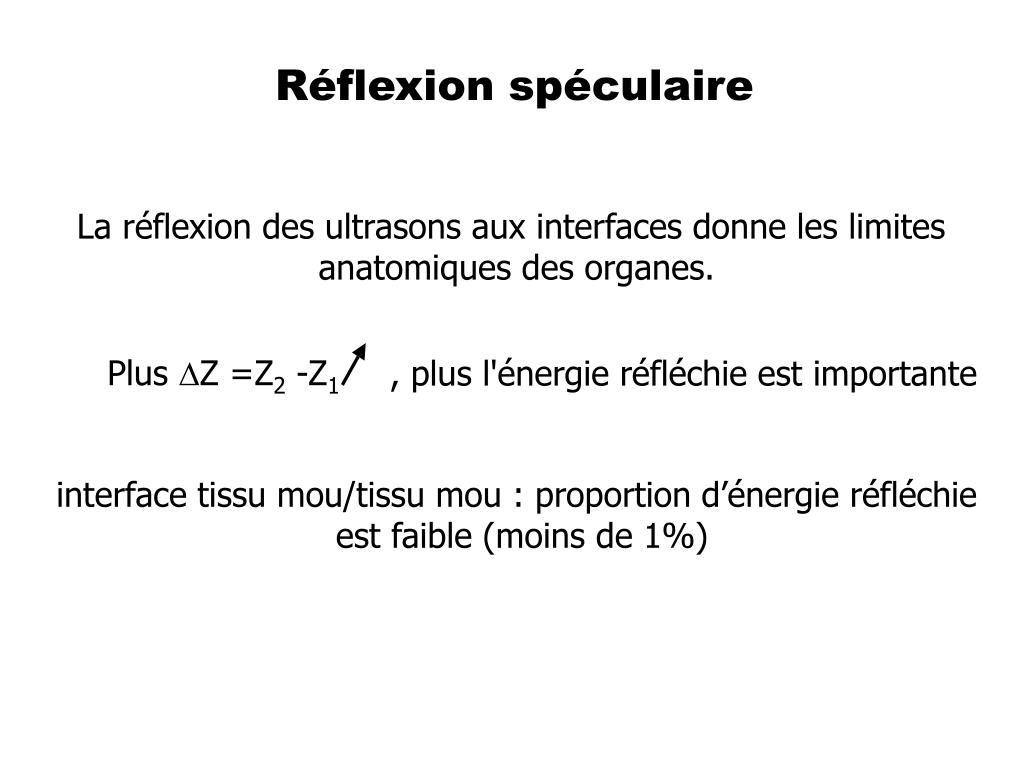 Réflexion spéculaire

La réflexion des ultrasons aux interfaces donne les limites anatomiques des organes.

Plus $\Delta Z = Z_2 - Z_1$ , plus l'énergie réfléchie est importante

interface tissu mou/tissu mou : proportion d’énergie réfléchie est faible (moins de 1%)